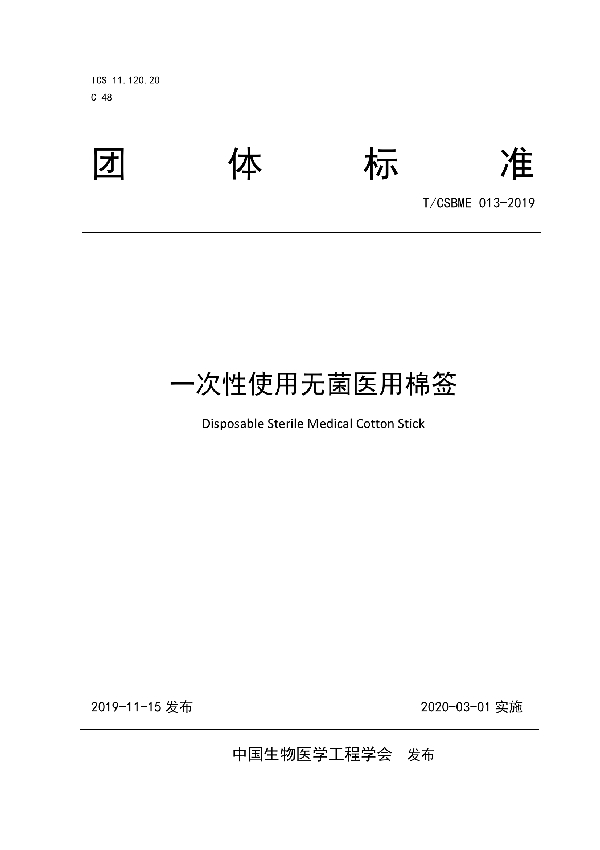 ICS 11.120.20
C 48

团 体 标 准

T/CSBME 013-2019

一次性使用无菌医用棉签

Disposable Sterile Medical Cotton Stick

2019-11-15 发布

2020-03-01 实施

中国生物医学工程学会 发布